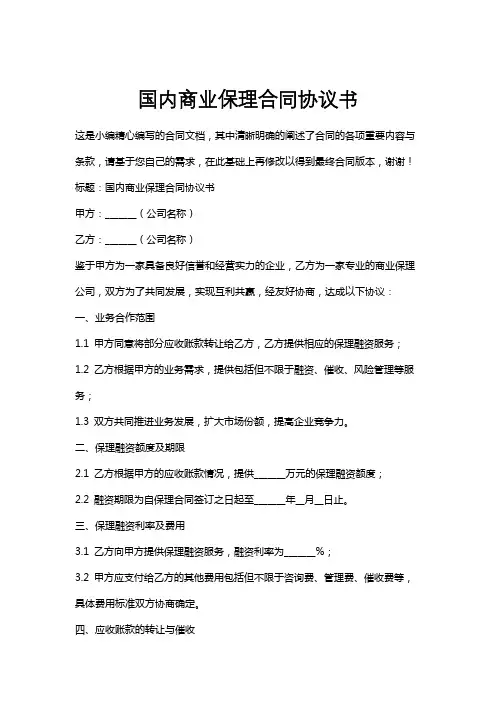 国内商业保理合同协议书

这是小编精心编写的合同文档，其中清晰明确的阐述了合同的各项重要内容与条款，请基于您自己的需求，在此基础上再修改以得到最终合同版本，谢谢！

标题：国内商业保理合同协议书

甲方：______（公司名称）

乙方：______（公司名称）

鉴于甲方为一家具备良好信誉和经营实力的企业，乙方为一家专业的商业保理公司，双方为了共同发展，实现互利共赢，经友好协商，达成以下协议：

一、业务合作范围

1.1 甲方同意将部分应收账款转让给乙方，乙方提供相应的保理融资服务；

1.2 乙方根据甲方的业务需求，提供包括但不限于融资、催收、风险管理等服务；

1.3 双方共同推进业务发展，扩大市场份额，提高企业竞争力。

二、保理融资额度及期限

2.1 乙方根据甲方的应收账款情况，提供______万元的保理融资额度；

2.2 融资期限为自保理合同签订之日起至______年__月__日止。

三、保理融资利率及费用

3.1 乙方向甲方提供保理融资服务，融资利率为______%；

3.2 甲方应支付给乙方的其他费用包括但不限于咨询费、管理费、催收费等，具体费用标准双方协商确定。

四、应收账款的转让与催收